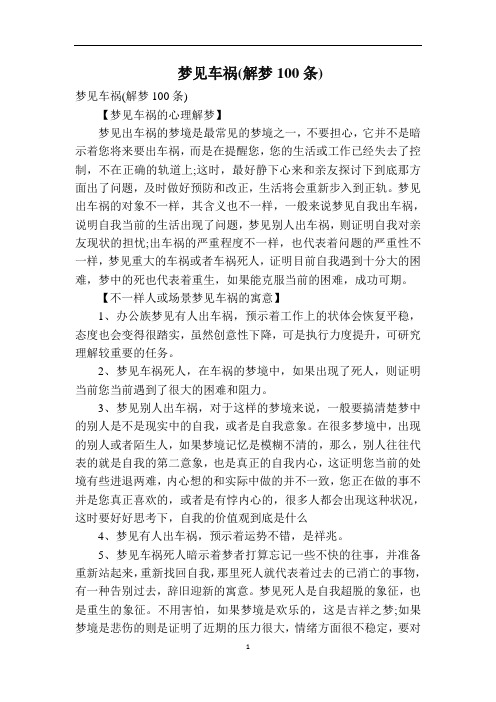 梦见车祸(解梦 100 条)

梦见车祸(解梦 100 条)

【梦见车祸的心理解梦】

梦见出车祸的梦境是最常见的梦境之一，不要担心，它并不是暗示着您将来要出车祸，而是在提醒您，您的生活或工作已经失去了控制，不在正确的轨道上;这时，最好静下心来和亲友探讨下到底那方面出了问题，及时做好预防和改正，生活将会重新步入到正轨。梦见出车祸的对象不一样，其含义也不一样，一般来说梦见自我出车祸，说明自我当前的生活出现了问题，梦见别人出车祸，则证明自我对亲友现状的担忧;出车祸的严重程度不一样，也代表着问题的严重性不一样，梦见重大的车祸或者车祸死人，证明目前自我遇到十分大的困难，梦中的死也代表着重生，如果能克服当前的困难，成功可期。

【不一样人或场景梦见车祸的寓意】

1、办公族梦见有人出车祸，预示着工作上的状体会恢复平稳，态度也会变得很踏实，虽然创意性下降，可是执行力度提升，可研究理解较重要的任务。

2、梦见车祸死人，在车祸的梦境中，如果出现了死人，则证明当前您当前遇到了很大的困难和阻力。

3、梦见别人出车祸，对于这样的梦境来说，一般要搞清楚梦中的别人是不是现实中的自我，或者是自我意象。在很多梦境中，出现的别人或者陌生人，如果梦境记忆是模糊不清的，那么，别人往往代表的就是自我的第二意象，也是真正的自我内心，这证明您当前的处境有些进退两难，内心想的和实际中做的并不一致，您正在做的事不并是您真正喜欢的，或者是有悖内心的，很多人都会出现这种状况，这时要好好思考下，自我的价值观到底是什么

4、梦见有人出车祸，预示着运势不错，是祥兆。

5、梦见车祸死人暗示着梦者打算忘记一些不快的往事，并准备重新站起来，重新找回自我，那里死人就代表着过去的已消亡的事物，有一种告别过去，辞旧迎新的寓意。梦见死人是自我超脱的象征，也是重生的象征。不用害怕，如果梦境是欢乐的，这是吉祥之梦;如果梦境是悲伤的则是证明了近期的压力很大，情绪方面很不稳定，要对

1